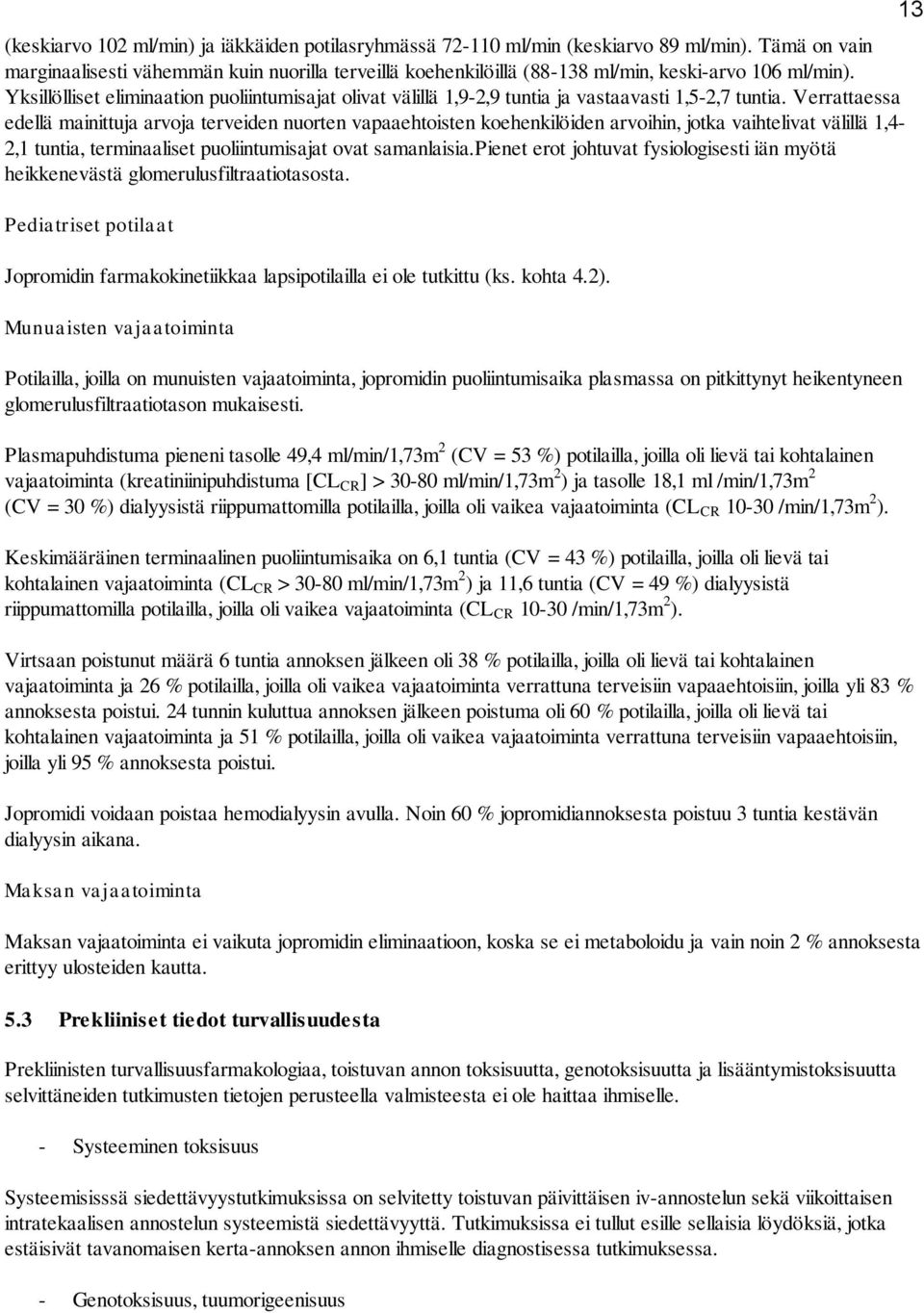 13

(keskiarvo 102 ml/min) ja iäkkäiden potilasryhmässä 72-110 ml/min (keskiarvo 89 ml/min). Tämä on vain marginaalisesti vähemmän kuin nuorilla terveillä koehenkilöillä (88-138 ml/min, keski-arvo 106 ml/min). Yksillölliset eliminaation puoliintumisajat olivat välillä 1,9-2,9 tuntia ja vastaavasti 1,5-2,7 tuntia. Verrattaessa edellä mainittuja arvoja terveiden nuorten vapaaehtoisten koehenkilöiden arvoihin, jotka vaihtelivat välillä 1,4-2,1 tuntia, terminaaliset puoliintumisajat ovat samanlaisia.Pienet erot johtuvat fysiologisesti iän myötä heikkenevästä glomerulusfiltraatiotasosta.

Pediatriset potilaat

Jopromidin farmakokinetiikkaa lapsipotilailla ei ole tutkittu (ks. kohta 4.2).

Munuaisten vajaatoiminta

Potilailla, joilla on munuisten vajaatoiminta, jopromidin puoliintumisaika plasmassa on pitkittynyt heikentyneen glomerulusfiltraatiotason mukaisesti.

Plasmapuhdistuma pieneni tasolle 49,4 ml/min/1,73m$^2$ (CV = 53 %) potilailla, joilla oli lievä tai kohtalainen vajaatoiminta (kreatiniinipuhdistuma [CL$_{CR}$] > 30-80 ml/min/1,73m$^2$) ja tasolle 18,1 ml /min/1,73m$^2$ (CV = 30 %) dialyysistä riippumattomilla potilailla, joilla oli vaikea vajaatoiminta (CL$_{CR}$ 10-30 /min/1,73m$^2$).

Keskimääräinen terminaalinen puoliintumisaika on 6,1 tuntia (CV = 43 %) potilailla, joilla oli lievä tai kohtalainen vajaatoiminta (CL$_{CR}$ > 30-80 ml/min/1,73m$^2$) ja 11,6 tuntia (CV = 49 %) dialyysistä riippumattomilla potilailla, joilla oli vaikea vajaatoiminta (CL$_{CR}$ 10-30 /min/1,73m$^2$).

Virtsaan poistunut määrä 6 tuntia annoksen jälkeen oli 38 % potilailla, joilla oli lievä tai kohtalainen vajaatoiminta ja 26 % potilailla, joilla oli vaikea vajaatoiminta verrattuna terveisiin vapaaehtoisiin, joilla yli 83 % annoksesta poistui. 24 tunnin kuluttua annoksen jälkeen poistuma oli 60 % potilailla, joilla oli lievä tai kohtalainen vajaatoiminta ja 51 % potilailla, joilla oli vaikea vajaatoiminta verrattuna terveisiin vapaaehtoisiin, joilla yli 95 % annoksesta poistui.

Jopromidi voidaan poistaa hemodialyysin avulla. Noin 60 % jopromidiannoksesta poistuu 3 tuntia kestävän dialyysin aikana.

Maksan vajaatoiminta

Maksan vajaatoiminta ei vaikuta jopromidin eliminaatioon, koska se ei metaboloidu ja vain noin 2 % annoksesta erittyy ulosteiden kautta.

5.3 Prekliiniset tiedot turvallisuudesta

Prekliinisten turvallisuusfarmakologiaa, toistuvan annon toksisuutta, genotoksisuutta ja lisääntymistoksisuutta selvittäneiden tutkimusten tietojen perusteella valmisteesta ei ole haittaa ihmiselle.

- Systeeminen toksisuus

Systeemisissä siedettävyystutkimuksissa on selvitetty toistuvan päivittäisen iv-annostelun sekä viikoittaisen intratekaalisen annostelun systeemistä siedettävyyttä. Tutkimuksissa ei tullut esille sellaisia löydöksiä, jotka estäisivät tavanomaisen kerta-annoksen annon ihmiselle diagnostisessa tutkimuksessa.

- Genotoksisuus, tuumorigeenisuus